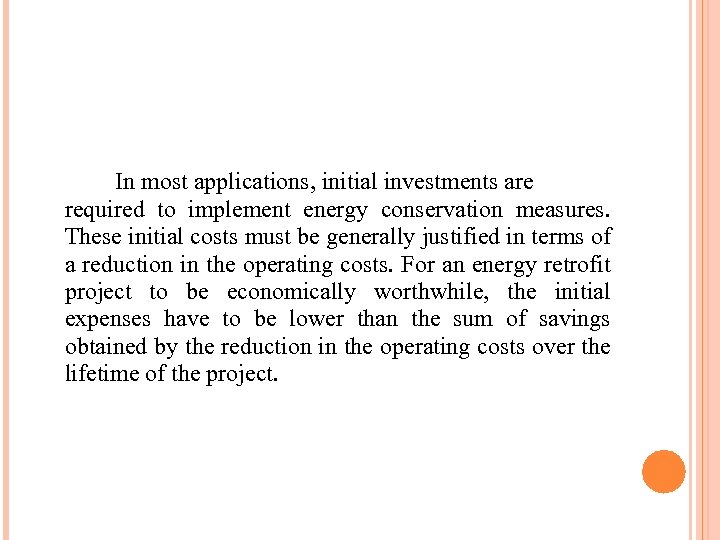 In most applications, initial investments are required to implement energy conservation measures. These initial costs must be generally justified in terms of a reduction in the operating costs. For an energy retrofit project to be economically worthwhile, the initial expenses have to be lower than the sum of savings obtained by the reduction in the operating costs over the lifetime of the project.